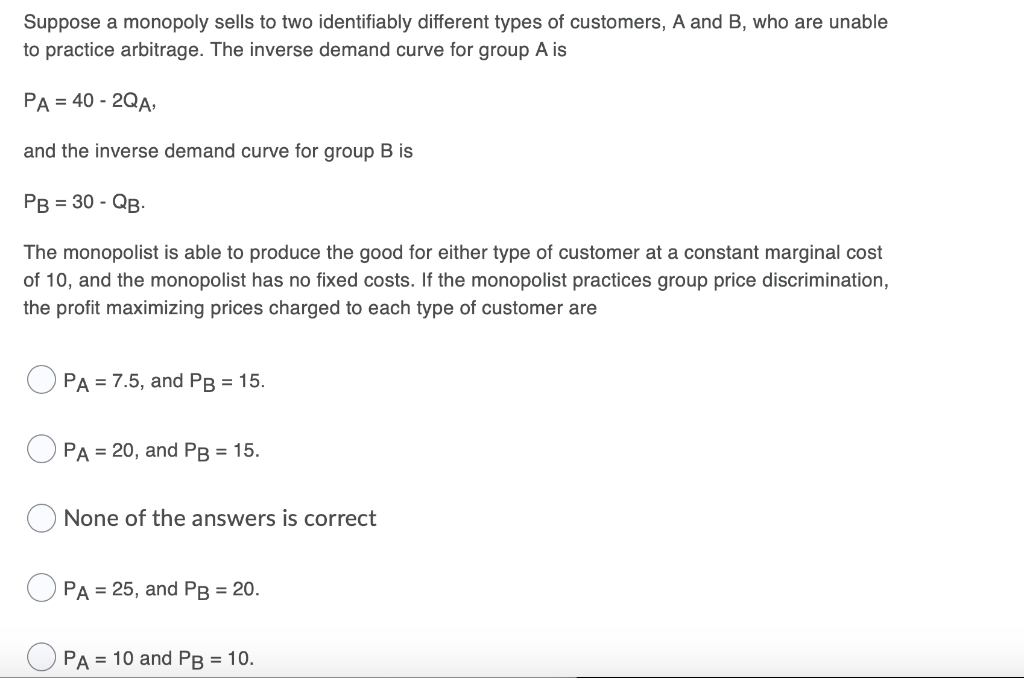 Suppose a monopoly sells to two identifiably different types of customers, A and B, who are unable to practice arbitrage. The inverse demand curve for group A is

$P_A = 40 - 2Q_A$,

and the inverse demand curve for group B is

$P_B = 30 - Q_B$.

The monopolist is able to produce the good for either type of customer at a constant marginal cost of 10, and the monopolist has no fixed costs. If the monopolist practices group price discrimination, the profit maximizing prices charged to each type of customer are

$P_A = 7.5$, and $P_B = 15$.

$P_A = 20$, and $P_B = 15$.

None of the answers is correct

$P_A = 25$, and $P_B = 20$.

$P_A = 10$ and $P_B = 10$.